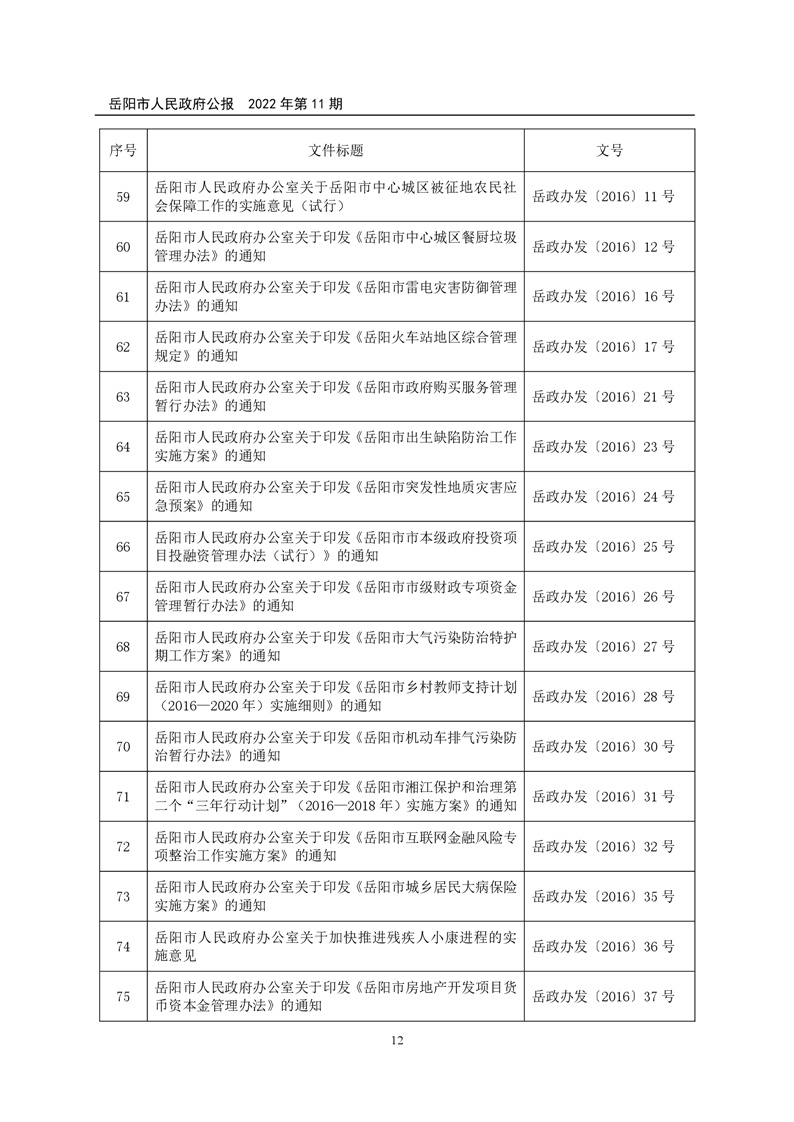 岳阳市人民政府公报　2022 年第 11 期

| 序号 | 文件标题 | 文号 |
|---|---|---|
| 59 | 岳阳市人民政府办公室关于岳阳市中心城区被征地农民社会保障工作的实施意见（试行） | 岳政办发〔2016〕11 号 |
| 60 | 岳阳市人民政府办公室关于印发《岳阳市中心城区餐厨垃圾管理办法》的通知 | 岳政办发〔2016〕12 号 |
| 61 | 岳阳市人民政府办公室关于印发《岳阳市雷电灾害防御管理办法》的通知 | 岳政办发〔2016〕16 号 |
| 62 | 岳阳市人民政府办公室关于印发《岳阳火车站地区综合管理规定》的通知 | 岳政办发〔2016〕17 号 |
| 63 | 岳阳市人民政府办公室关于印发《岳阳市政府购买服务管理暂行办法》的通知 | 岳政办发〔2016〕21 号 |
| 64 | 岳阳市人民政府办公室关于印发《岳阳市出生缺陷防治工作实施方案》的通知 | 岳政办发〔2016〕23 号 |
| 65 | 岳阳市人民政府办公室关于印发《岳阳市突发性地质灾害应急预案》的通知 | 岳政办发〔2016〕24 号 |
| 66 | 岳阳市人民政府办公室关于印发《岳阳市市本级政府投资项目投融资管理办法（试行）》的通知 | 岳政办发〔2016〕25 号 |
| 67 | 岳阳市人民政府办公室关于印发《岳阳市市级财政专项资金管理暂行办法》的通知 | 岳政办发〔2016〕26 号 |
| 68 | 岳阳市人民政府办公室关于印发《岳阳市大气污染防治特护期工作方案》的通知 | 岳政办发〔2016〕27 号 |
| 69 | 岳阳市人民政府办公室关于印发《岳阳市乡村教师支持计划（2016—2020 年）实施细则》的通知 | 岳政办发〔2016〕28 号 |
| 70 | 岳阳市人民政府办公室关于印发《岳阳市机动车排气污染防治暂行办法》的通知 | 岳政办发〔2016〕30 号 |
| 71 | 岳阳市人民政府办公室关于印发《岳阳市湘江保护和治理第二个“三年行动计划”（2016—2018 年）实施方案》的通知 | 岳政办发〔2016〕31 号 |
| 72 | 岳阳市人民政府办公室关于印发《岳阳市互联网金融风险专项整治工作实施方案》的通知 | 岳政办发〔2016〕32 号 |
| 73 | 岳阳市人民政府办公室关于印发《岳阳市城乡居民大病保险实施方案》的通知 | 岳政办发〔2016〕35 号 |
| 74 | 岳阳市人民政府办公室关于加快推进残疾人小康进程的实施意见 | 岳政办发〔2016〕36 号 |
| 75 | 岳阳市人民政府办公室关于印发《岳阳市房地产开发项目货币资本金管理办法》的通知 | 岳政办发〔2016〕37 号 |

12